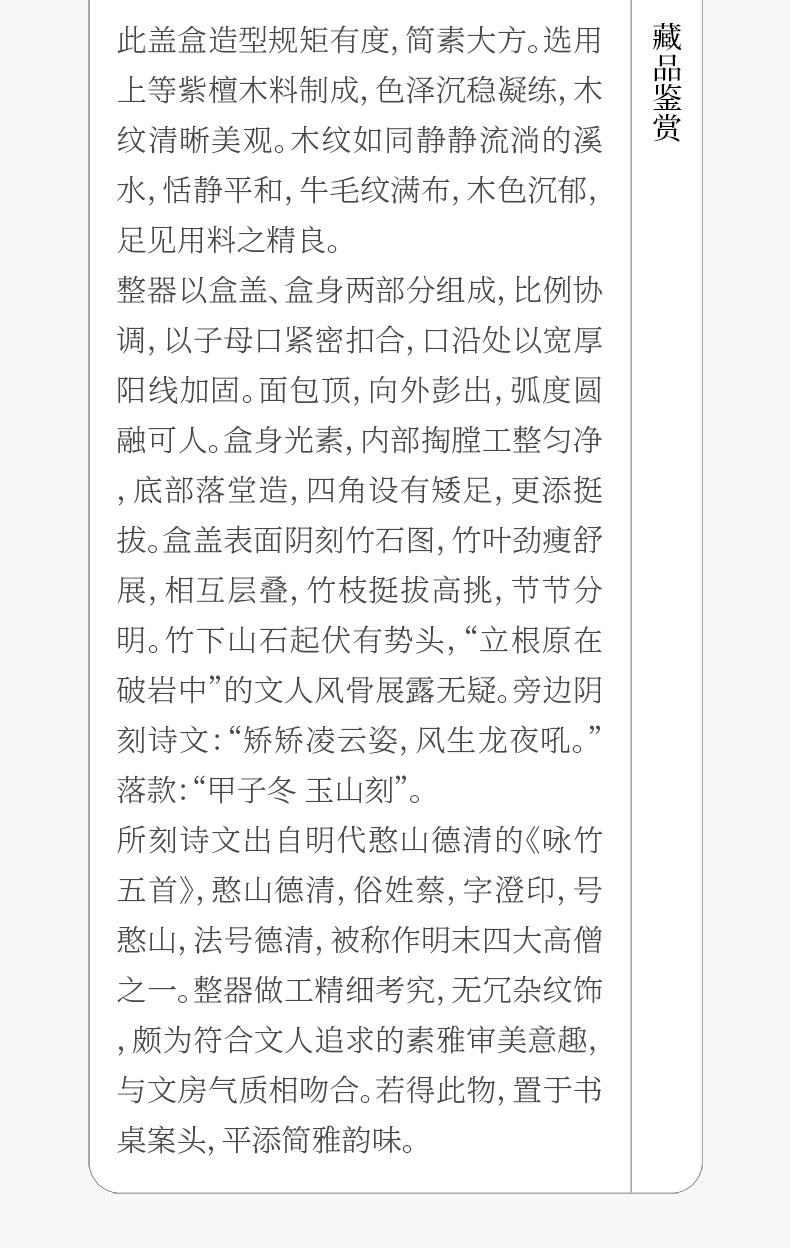 此盖盒造型规矩有度，简素大方。选用上等紫檀木料制成，色泽沉稳凝练，木纹清晰美观。木纹如同静静流淌的溪水，恬静平和，牛毛纹满布，木色沉郁，足见用料之精良。

整器以盒盖、盒身两部分组成，比例协调，以子母口紧密扣合，口沿处以宽厚阳线加固。面包顶，向外彭出，弧度圆融可人。盒身光素，内部掏膛工整匀净，底部落堂造，四角设有矮足，更添挺拔。盒盖表面阴刻竹石图，竹叶劲瘦舒展，相互层叠，竹枝挺拔高挑，节节分明。竹下山石起伏有势头，“立根原在破岩中”的文人风骨展露无疑。旁边阴刻诗文：“矫矫凌云姿，风生龙夜吼。”落款：“甲子冬 玉山刻”。

所刻诗文出自明代憨山德清的《咏竹五首》，憨山德清，俗姓蔡，字澄印，号憨山，法号德清，被称作明末四大高僧之一。整器做工精细考究，无冗杂纹饰，颇为符合文人追求的素雅审美意趣，与文房气质相吻合。若得此物，置于书桌案头，平添简雅韵味。

藏品鉴赏